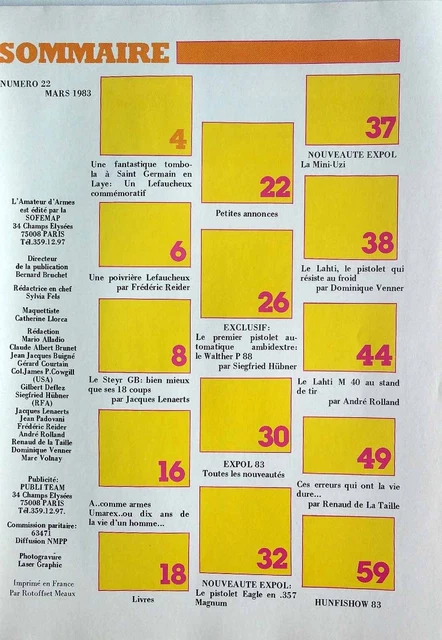 SOMMAIRE

NUMERO 22
MARS 1983

L'Amateur d'Armes est édité par la SOFEMAP
34 Champs Elysées
75008 PARIS
Tél.359.12.97

Directeur de la publication
Bernard Bruchet

Rédactrice en chef
Sylvia Fels

Maquettiste
Catherine Llorca

Rédaction
Mario Alladio
Claude Albert Brunet
Jean Jacques Buigné
Gérard Courtain
Col.James P.Cowgill (USA)
Gilbert Deflez
Siegfried Hübner (RFA)
Jacques Lenaerts
Jean Padovani
Frédéric Reider
André Rolland
Renaud de la Taille
Dominique Venner
Marc Volnay

Publicité:
PUBLI TEAM
34 Champs Elysées
75008 PARIS
Tél.359.12.97.

Commission paritaire:
63471
Diffusion NMPP

Photogravure
Laser Graphic

Imprimé en France
Par Rotoffset Meaux

4
Une fantastique tombola à Saint Germain en Laye: Un Lefaucheux commémoratif

6
Une poivrière Lefaucheux
par Frédéric Reider

8
Le Steyr GB: bien mieux que ses 18 coups
par Jacques Lenaerts

16
A..comme armes Umarex..ou dix ans de la vie d'un homme...

18
Livres

22
Petites annonces

26
EXCLUSIF:
Le premier pistolet automatique ambidextre: le Walther P 88
par Siegfried Hübner

30
EXPOL 83
Toutes les nouveautés

32
NOUVEAUTE EXPOL:
Le pistolet Eagle en .357 Magnum

37
NOUVEAUTE EXPOL
La Mini-Uzi

38
Le Lahti, le pistolet qui résiste au froid
par Dominique Venner

44
Le Lahti M 40 au stand de tir
par André Rolland

49
Ces erreurs qui ont la vie dure...
par Renaud de La Taille

59
HUNFISHOW 83